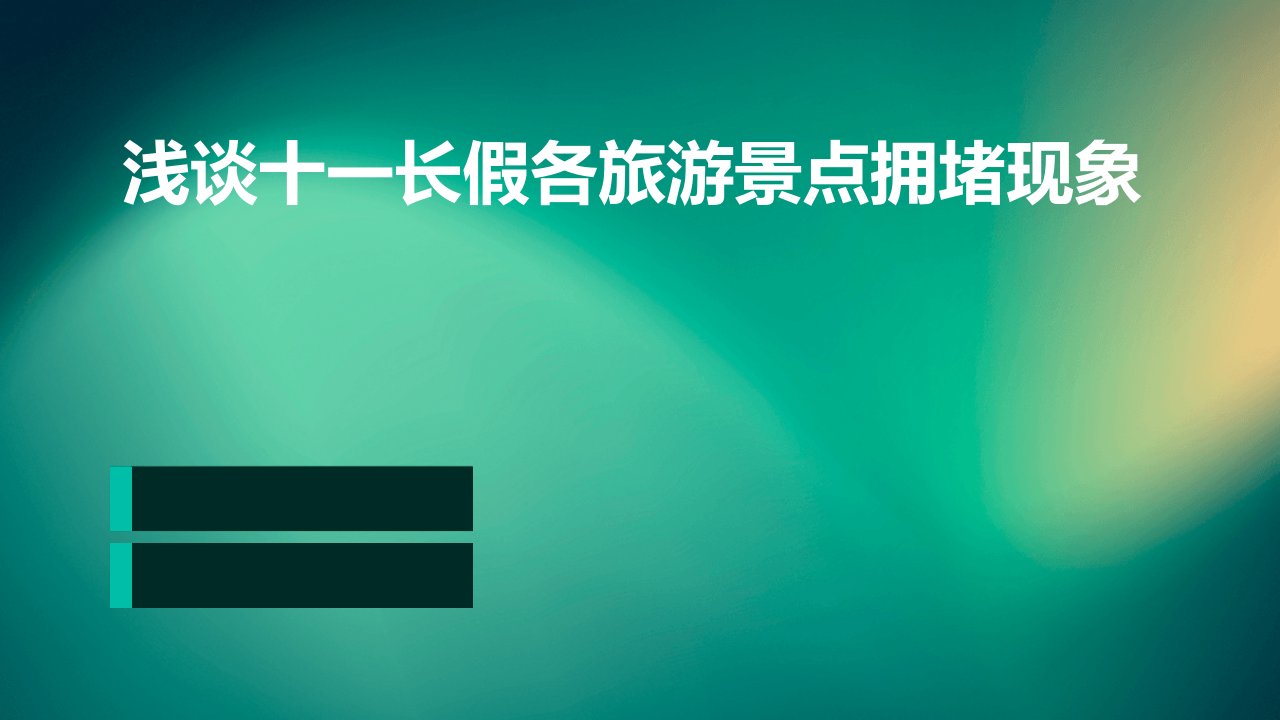 浅谈十一长假各旅游景点拥堵现象